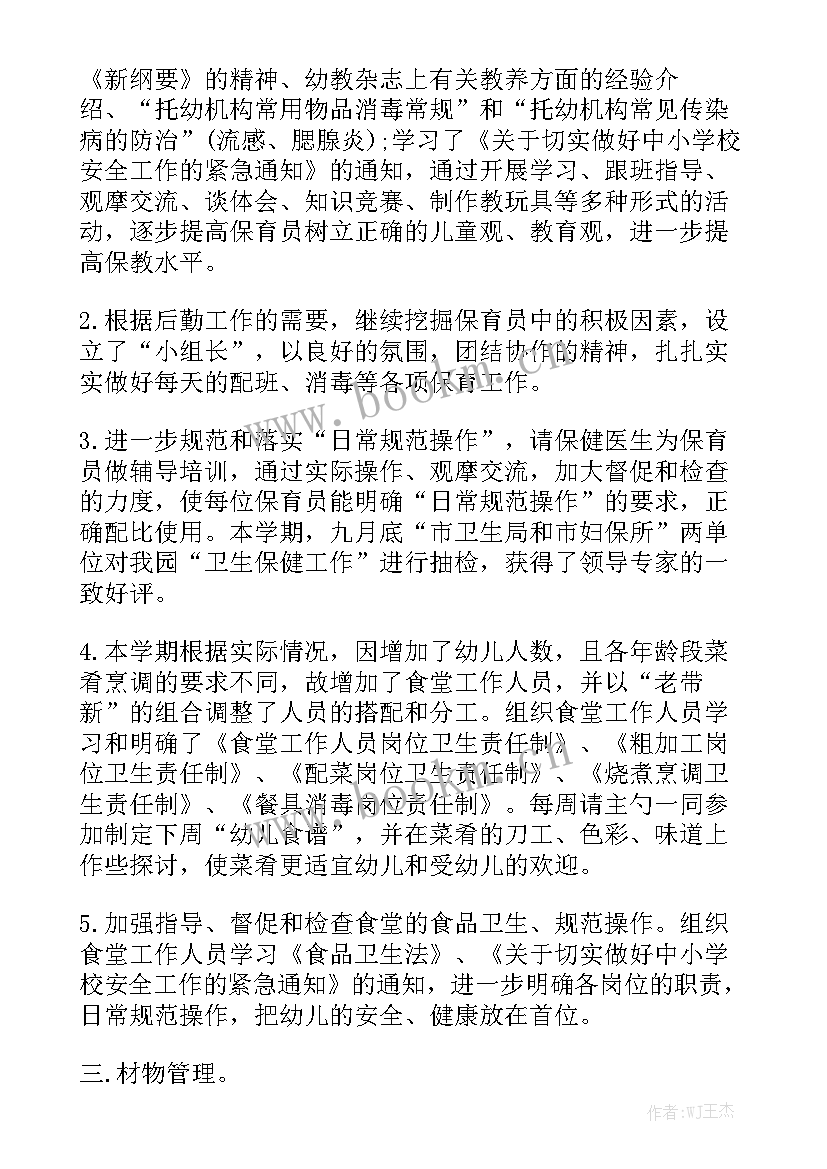 《新纲要》的精神、幼教杂志上有关教养方面的经验介绍、“托幼机构常用物品消毒常规”和“托幼机构常见传染病的防治”(流感、腮腺炎);学习了《关于切实做好中小学校安全工作的紧急通知》的通知，通过开展学习、跟班指导、观摩交流、谈体会、知识竞赛、制作教玩具等多种形式的活动，逐步提高保育员树立正确的儿童观、教育观，进一步提高保教水平。

2.根据后勤工作的需要，继续挖掘保育员中的积极因素，设立了“小组长”，以良好的氛围，团结协作的精神，扎扎实实做好每天的配班、消毒等各项保育工作。

3.进一步规范和落实“日常规范操作”，请保健医生为保育员做辅导培训，通过实际操作、观摩交流，加大督促和检查的力度，使每位保育员能明确“日常规范操作”的要求，正确配比使用。本学期，九月底“市卫生局和市妇保所”两单位对我园“卫生保健工作”进行抽检，获得了领导专家的一致好评。

4.本学期根据实际情况，因增加了幼儿人数，且各年龄段菜肴烹调的要求不同，故增加了食堂工作人员，并以“老带新”的组合调整了人员的搭配和分工。组织食堂工作人员学习和明确了《食堂工作人员岗位卫生责任制》、《粗加工岗位卫生责任制》、《配菜岗位卫生责任制》、《烧煮烹调卫生责任制》、《餐具消毒岗位责任制》。每周请主勺一同参加制定下周“幼儿食谱”，并在菜肴的刀工、色彩、味道上作些探讨，使菜肴更适宜幼儿和受幼儿的欢迎。

5.加强指导、督促和检查食堂的食品卫生、规范操作。组织食堂工作人员学习《食品卫生法》、《关于切实做好中小学校安全工作的紧急通知》的通知，进一步明确各岗位的职责，日常规范操作，把幼儿的安全、健康放在首位。

三.材物管理。

www.bookm.com

作者:WJ王杰